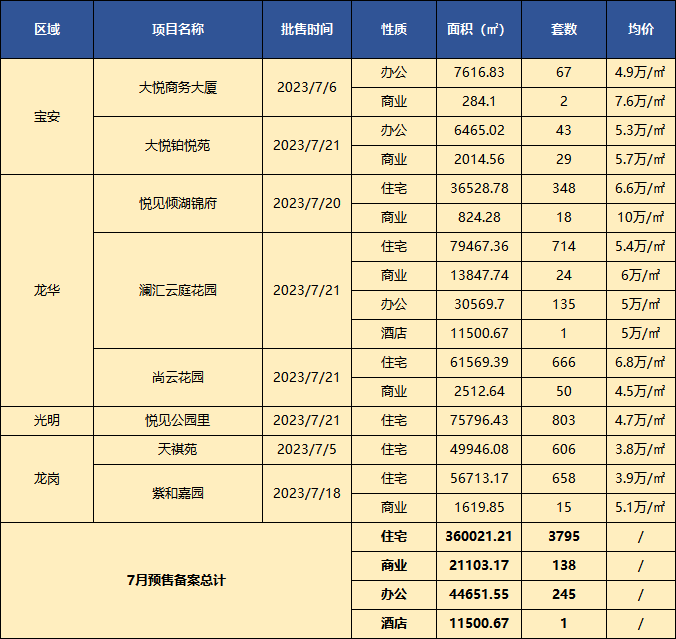 | 区域 | 项目名称 | 批售时间 | 性质 | 面积（㎡） | 套数 | 均价 |
|---|---|---|---|---|---|---|
| 宝安 | 大悦商务大厦 | 2023/7/6 | 办公 | 7616.83 | 67 | 4.9万/㎡ |
| | | | 商业 | 284.1 | 2 | 7.6万/㎡ |
| | 大悦铂悦苑 | 2023/7/21 | 办公 | 6465.02 | 43 | 5.3万/㎡ |
| | | | 商业 | 2014.56 | 29 | 5.7万/㎡ |
| 龙华 | 悦见倾湖锦府 | 2023/7/20 | 住宅 | 36528.78 | 348 | 6.6万/㎡ |
| | | | 商业 | 824.28 | 18 | 10万/㎡ |
| | 澜汇云庭花园 | 2023/7/21 | 住宅 | 79467.36 | 714 | 5.4万/㎡ |
| | | | 商业 | 13847.74 | 24 | 6万/㎡ |
| | | | 办公 | 30569.7 | 135 | 5万/㎡ |
| | | | 酒店 | 11500.67 | 1 | 5万/㎡ |
| | 尚云花园 | 2023/7/21 | 住宅 | 61569.39 | 666 | 6.8万/㎡ |
| | | | 商业 | 2512.64 | 50 | 4.5万/㎡ |
| 光明 | 悦见公园里 | 2023/7/21 | 住宅 | 75796.43 | 803 | 4.7万/㎡ |
| 龙岗 | 天祺苑 | 2023/7/5 | 住宅 | 49946.08 | 606 | 3.8万/㎡ |
| | 紫和嘉园 | 2023/7/18 | 住宅 | 56713.17 | 658 | 3.9万/㎡ |
| | | | 商业 | 1619.85 | 15 | 5.1万/㎡ |
| 7月预售备案总计 | | | 住宅 | 360021.21 | 3795 | / |
| | | | 商业 | 21103.17 | 138 | / |
| | | | 办公 | 44651.55 | 245 | / |
| | | | 酒店 | 11500.67 | 1 | / |